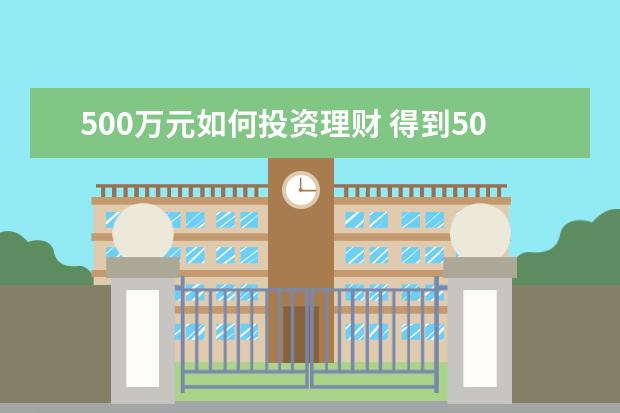 500万元如何投资理财 得到50